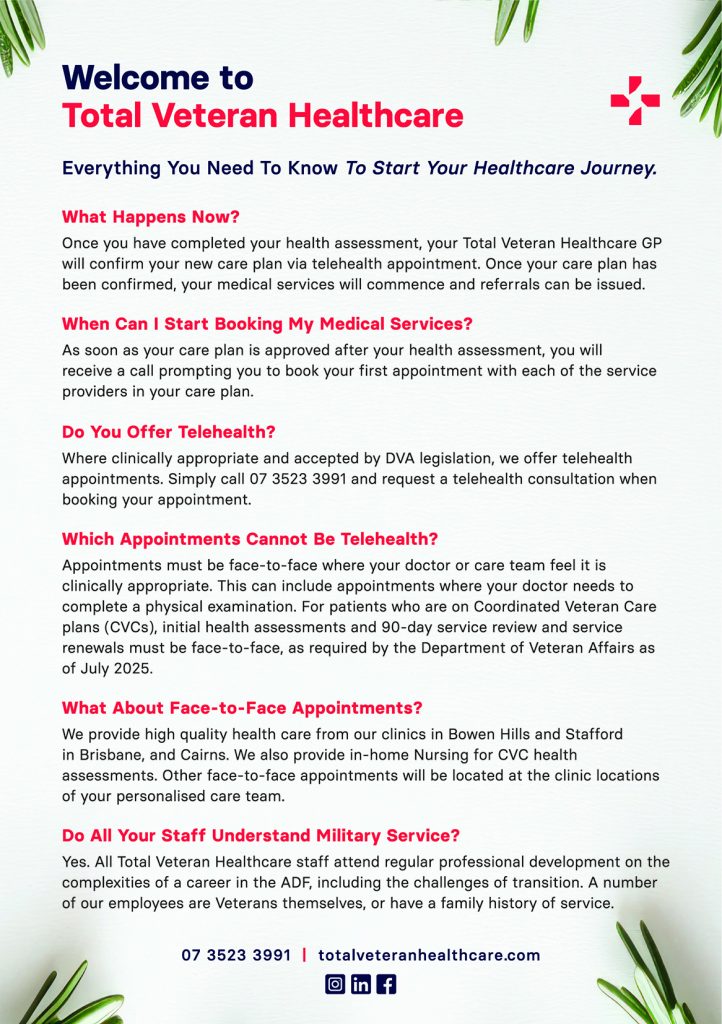 Welcome to
Total Veteran Healthcare

Everything You Need To Know To Start Your Healthcare Journey.

What Happens Now?

Once you have completed your health assessment, your Total Veteran Healthcare GP will confirm your new care plan via telehealth appointment. Once your care plan has been confirmed, your medical services will commence and referrals can be issued.

When Can I Start Booking My Medical Services?

As soon as your care plan is approved after your health assessment, you will receive a call prompting you to book your first appointment with each of the service providers in your care plan.

Do You Offer Telehealth?

Where clinically appropriate and accepted by DVA legislation, we offer telehealth appointments. Simply call 07 3523 3991 and request a telehealth consultation when booking your appointment.

Which Appointments Cannot Be Telehealth?

Appointments must be face-to-face where your doctor or care team feel it is clinically appropriate. This can include appointments where your doctor needs to complete a physical examination. For patients who are on Coordinated Veteran Care plans (CVCs), initial health assessments and 90-day service review and service renewals must be face-to-face, as required by the Department of Veteran Affairs as of July 2025.

What About Face-to-Face Appointments?

We provide high quality health care from our clinics in Bowen Hills and Stafford in Brisbane, and Cairns. We also provide in-home Nursing for CVC health assessments. Other face-to-face appointments will be located at the clinic locations of your personalised care team.

Do All Your Staff Understand Military Service?

Yes. All Total Veteran Healthcare staff attend regular professional development on the complexities of a career in the ADF, including the challenges of transition. A number of our employees are Veterans themselves, or have a family history of service.

07 3523 3991 | totalveteranhealthcare.com